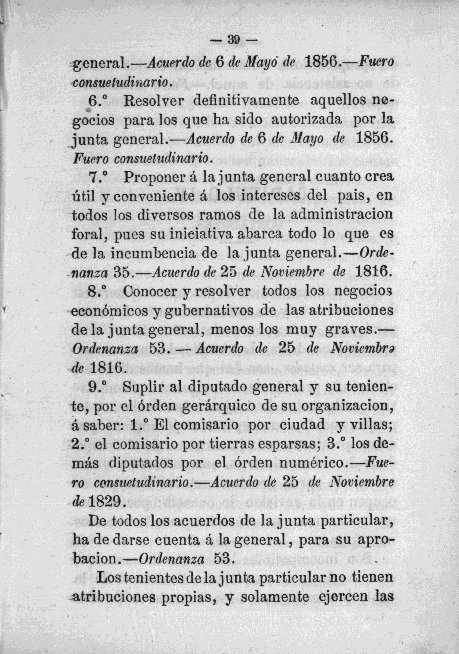 — 39 —

general.—Acuerdo de 6 de Mayo de 1856.—Fuero consuetudinario.

6.° Resolver definitivamente aquellos negocios para los que ha sido autorizada por la junta general.—Acuerdo de 6 de Mayo de 1856. Fuero consuetudinario.

7.° Proponer á la junta general cuanto crea útil y conveniente á los intereses del pais, en todos los diversos ramos de la administracion foral, pues su iniciativa abarca todo lo que es de la incumbencia de la junta general.—Ordenanza 35.—Acuerdo de 25 de Noviembre de 1816.

8.° Conocer y resolver todos los negocios económicos y gubernativos de las atribuciones de la junta general, menos los muy graves.—Ordenanza 53. — Acuerdo de 25 de Noviembre de 1816.

9.° Suplir al diputado general y su teniente, por el órden gerárquico de su organizacion, á saber: 1.° El comisario por ciudad y villas; 2.° el comisario por tierras esparsas; 3.° los demás diputados por el órden numérico.—Fuero consuetudinario.—Acuerdo de 25 de Noviembre de 1829.

De todos los acuerdos de la junta particular, ha de darse cuenta á la general, para su aprobacion.—Ordenanza 53.

Los tenientes de la junta particular no tienen atribuciones propias, y solamente ejercen las